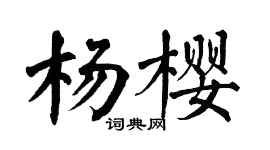 杨樱

词典网